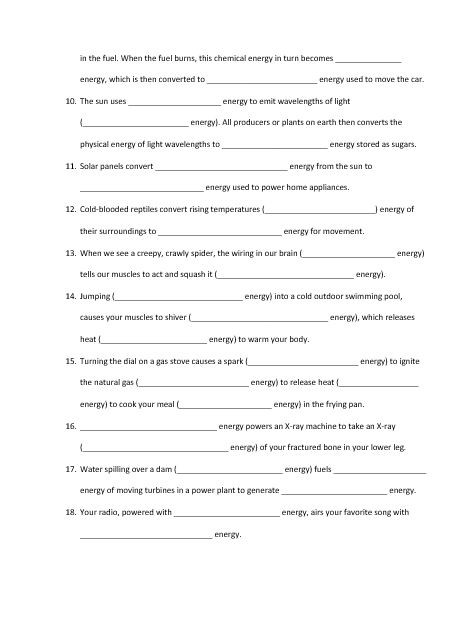 in the fuel. When the fuel burns, this chemical energy in turn becomes ____ energy, which is then converted to ____ energy used to move the car.

10. The sun uses ____ energy to emit wavelengths of light (____ energy). All producers or plants on earth then converts the physical energy of light wavelengths to ____ energy stored as sugars.

11. Solar panels convert ____ energy from the sun to ____ energy used to power home appliances.

12. Cold-blooded reptiles convert rising temperatures (____) energy of their surroundings to ____ energy for movement.

13. When we see a creepy, crawly spider, the wiring in our brain (____ energy) tells our muscles to act and squash it (____ energy).

14. Jumping (____ energy) into a cold outdoor swimming pool, causes your muscles to shiver (____ energy), which releases heat (____ energy) to warm your body.

15. Turning the dial on a gas stove causes a spark (____ energy) to ignite the natural gas (____ energy) to release heat (____ energy) to cook your meal (____ energy) in the frying pan.

16. ____ energy powers an X-ray machine to take an X-ray (____ energy) of your fractured bone in your lower leg.

17. Water spilling over a dam (____ energy) fuels ____ energy of moving turbines in a power plant to generate ____ energy.

18. Your radio, powered with ____ energy, airs your favorite song with ____ energy.